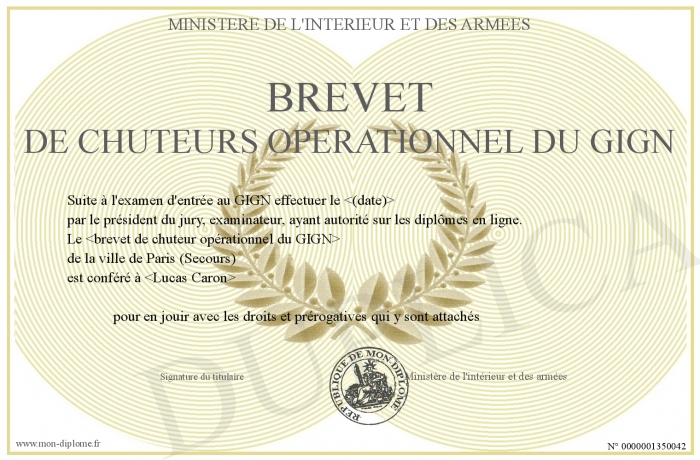 MINISTERE DE L'INTERIEUR ET DES ARMEES

BREVET
DE CHUTEURS OPERATIONNEL DU GIGN

Suite à l'examen d'entrée au GIGN effectuer le <(date)>
par le président du jury, examinateur, ayant autorité sur les diplômes en ligne.
Le <brevet de chuteur opérationnel du GIGN>
de la ville de Paris (Secours)
est conféré à <Lucas Caron>

pour en jouir avec les droits et prérogatives qui y sont attachés

Signature du titulaire

REPUBLIQUE DE MON DIPLOME

Ministère de l'intérieur et des armées

www.mon-diplome.fr

N° 0000001350042

DUPLICA